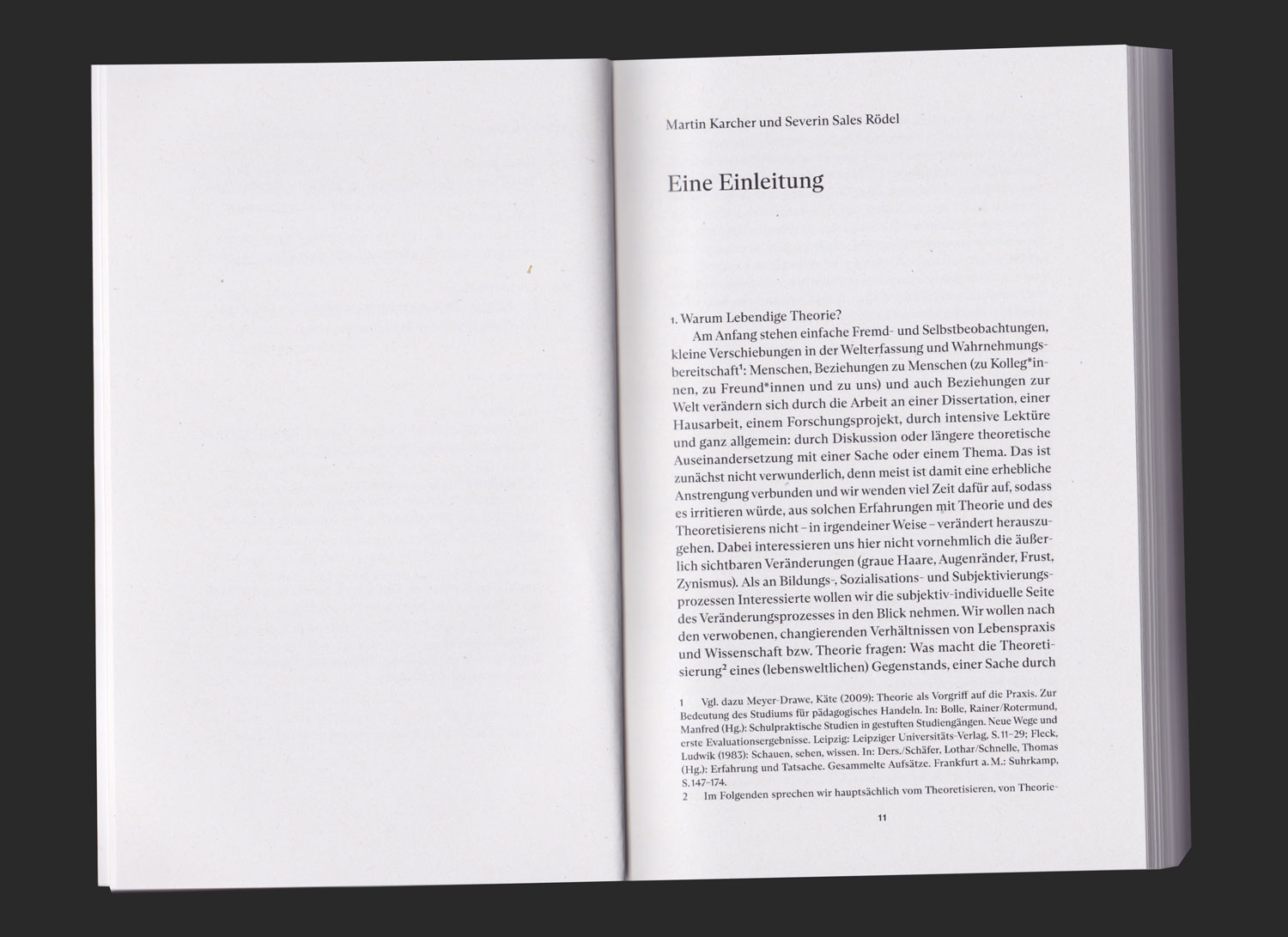 Martin Karcher und Severin Sales Rödel

Eine Einleitung

1. Warum Lebendige Theorie?

Am Anfang stehen einfache Fremd- und Selbstbeobachtungen, kleine Verschiebungen in der Welterfassung und Wahrnehmungsbereitschaft$^{1}$: Menschen, Beziehungen zu Menschen (zu Kolleg*innen, zu Freund*innen und zu uns) und auch Beziehungen zur Welt verändern sich durch die Arbeit an einer Dissertation, einer Hausarbeit, einem Forschungsprojekt, durch intensive Lektüre und ganz allgemein: durch Diskussion oder längere theoretische Auseinandersetzung mit einer Sache oder einem Thema. Das ist zunächst nicht verwunderlich, denn meist ist damit eine erhebliche Anstrengung verbunden und wir wenden viel Zeit dafür auf, sodass es irritieren würde, aus solchen Erfahrungen mit Theorie und des Theoretisierens nicht – in irgendeiner Weise – verändert herauszugehen. Dabei interessieren uns hier nicht vornehmlich die äußerlich sichtbaren Veränderungen (graue Haare, Augenränder, Frust, Zynismus). Als an Bildungs-, Sozialisations- und Subjektivierungsprozessen Interessierte wollen wir die subjektiv-individuelle Seite des Veränderungsprozesses in den Blick nehmen. Wir wollen nach den verwobenen, changierenden Verhältnissen von Lebenspraxis und Wissenschaft bzw. Theorie fragen: Was macht die Theoretisierung$^{2}$ eines (lebensweltlichen) Gegenstands, einer Sache durch

1 Vgl. dazu Meyer-Drawe, Käte (2009): Theorie als Vorgriff auf die Praxis. Zur Bedeutung des Studiums für pädagogisches Handeln. In: Bolle, Rainer/Rotermund, Manfred (Hg.): Schulpraktische Studien in gestuften Studiengängen. Neue Wege und erste Evaluationsergebnisse. Leipzig: Leipziger Universitäts-Verlag, S. 11–29; Fleck, Ludwik (1983): Schauen, sehen, wissen. In: Ders./Schäfer, Lothar/Schnelle, Thomas (Hg.): Erfahrung und Tatsache. Gesammelte Aufsätze. Frankfurt a. M.: Suhrkamp, S. 147–174.

2 Im Folgenden sprechen wir hauptsächlich vom Theoretisieren, von Theorie-

11